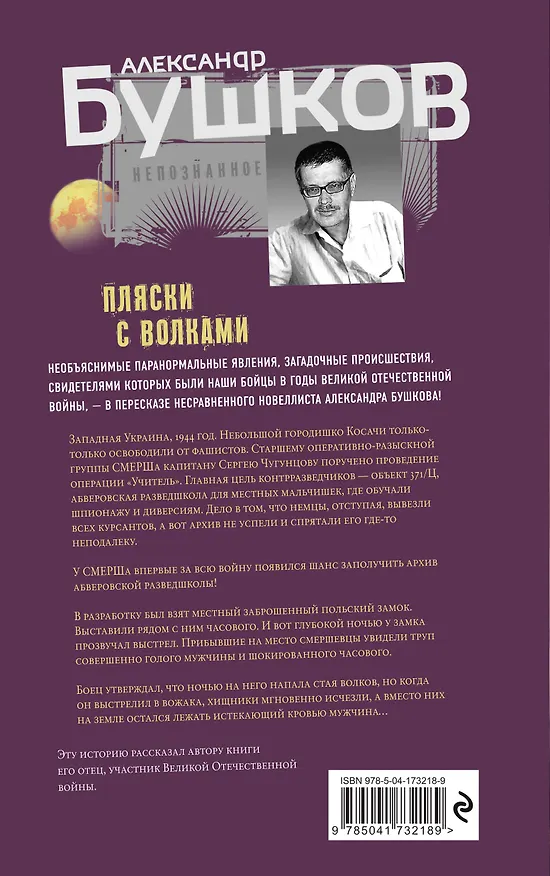 АЛЕКСАНДР
БУШКОВ

НЕПОЗНАННОЕ

ПЛЯСКИ С ВОЛКАМИ

НЕОБЪЯСНИМЫЕ ПАРАНОРМАЛЬНЫЕ ЯВЛЕНИЯ, ЗАГАДОЧНЫЕ ПРОИСШЕСТВИЯ, СВИДЕТЕЛЯМИ КОТОРЫХ БЫЛИ НАШИ БОЙЦЫ В ГОДЫ ВЕЛИКОЙ ОТЕЧЕСТВЕННОЙ ВОЙНЫ, — В ПЕРЕСКАЗЕ НЕСРАВНЕННОГО НОВЕЛЛИСТА АЛЕКСАНДРА БУШКОВА!

Западная Украина, 1944 год. Небольшой городишко Косачи только-только освободили от фашистов. Старшему оперативно-разыскной группы СМЕРШа капитану Сергею Чугунцову поручено проведение операции «Учитель». Главная цель контрразведчиков — объект 371/Ц, абверовская разведшкола для местных мальчишек, где обучали шпионажу и диверсиям. Дело в том, что немцы, отступая, вывезли всех курсантов, а вот архив не успели и спрятали его где-то неподалеку.

У СМЕРШа впервые за всю войну появился шанс заполучить архив абверовской разведшколы!

В разработку был взят местный заброшенный польский замок. Выставили рядом с ним часового. И вот глубокой ночью у замка прозвучал выстрел. Прибывшие на место смершевцы увидели труп совершенно голого мужчины и шокированного часового.

Боец утверждал, что ночью на него напала стая волков, но когда он выстрелил в вожака, хищники мгновенно исчезли, а вместо них на земле остался лежать истекающий кровью мужчина...

Эту историю рассказал автору книги его отец, участник Великой Отечественной войны.

ISBN 978-5-04-173218-9
9 785041 732189 >